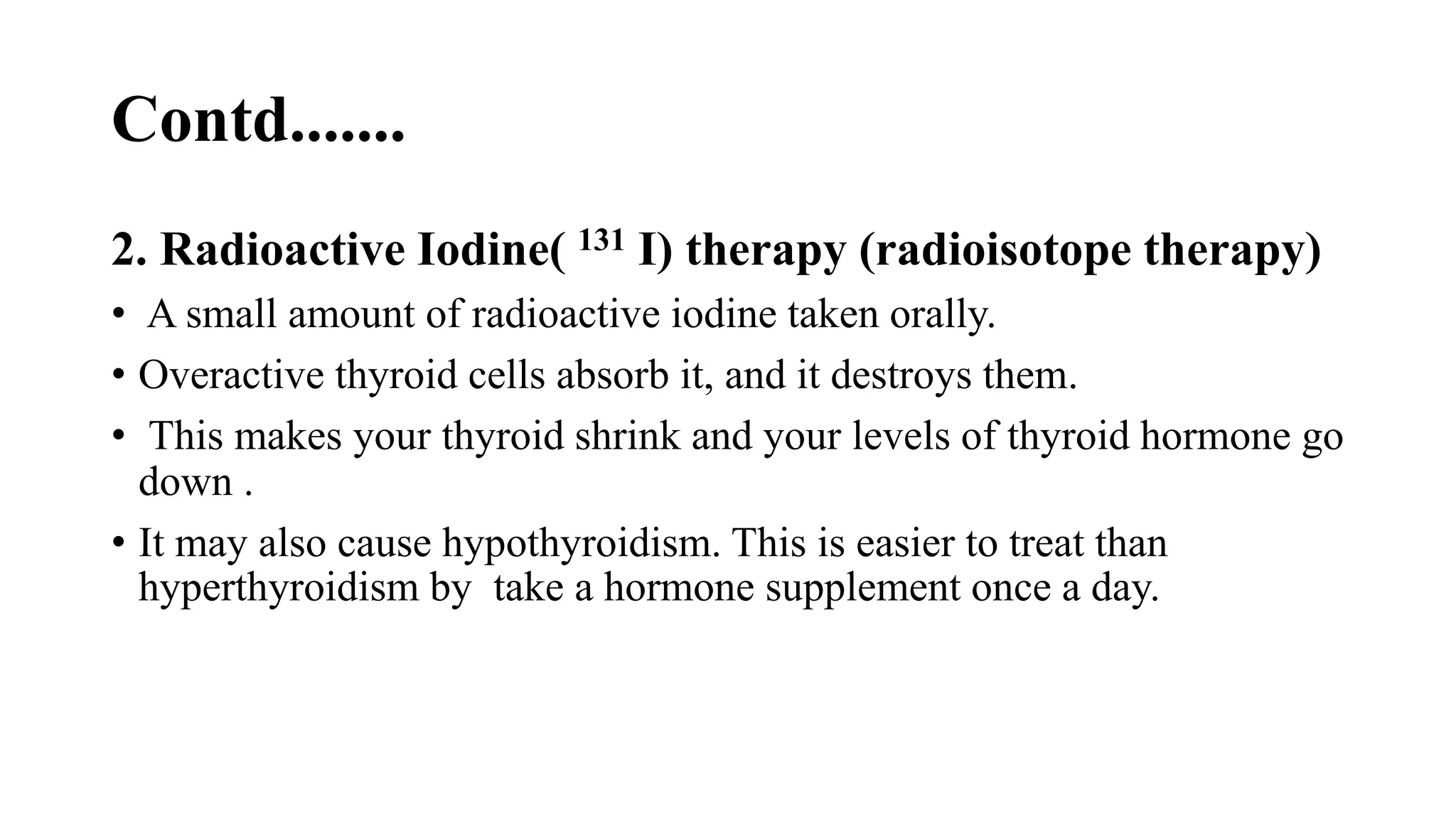 Contd.......

2. Radioactive Iodine( $^{131}$ I) therapy (radioisotope therapy)

• A small amount of radioactive iodine taken orally.

• Overactive thyroid cells absorb it, and it destroys them.

• This makes your thyroid shrink and your levels of thyroid hormone go down .

• It may also cause hypothyroidism. This is easier to treat than hyperthyroidism by take a hormone supplement once a day.